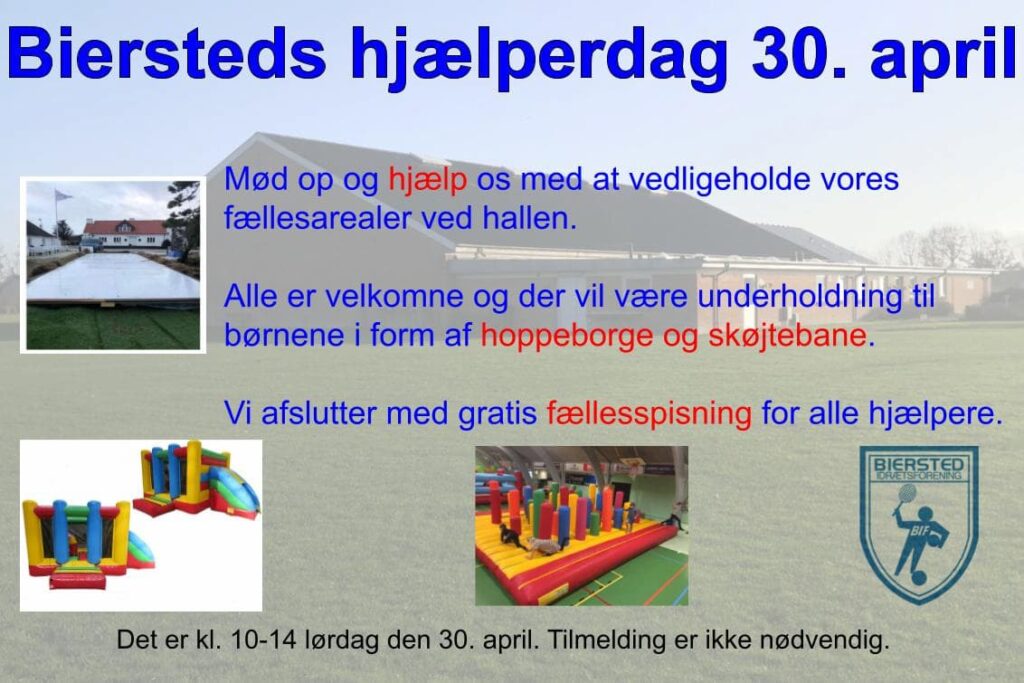 Biersteds hjælperdag 30. april

Mød op og hjælp os med at vedligeholde vores fællesarealer ved hallen.

Alle er velkomne og der vil være underholdning til børnene i form af hoppeborge og skøjtebane.

Vi afslutter med gratis fællesspisning for alle hjælpere.

BIERSTED IDRÆTSFORENING BIF

Det er kl. 10-14 lørdag den 30. april. Tilmelding er ikke nødvendig.